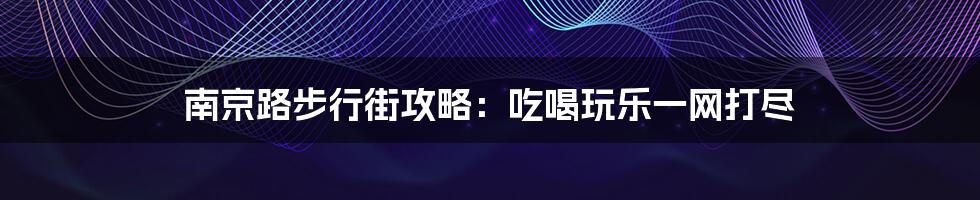 南京路步行街攻略：吃喝玩乐一网打尽